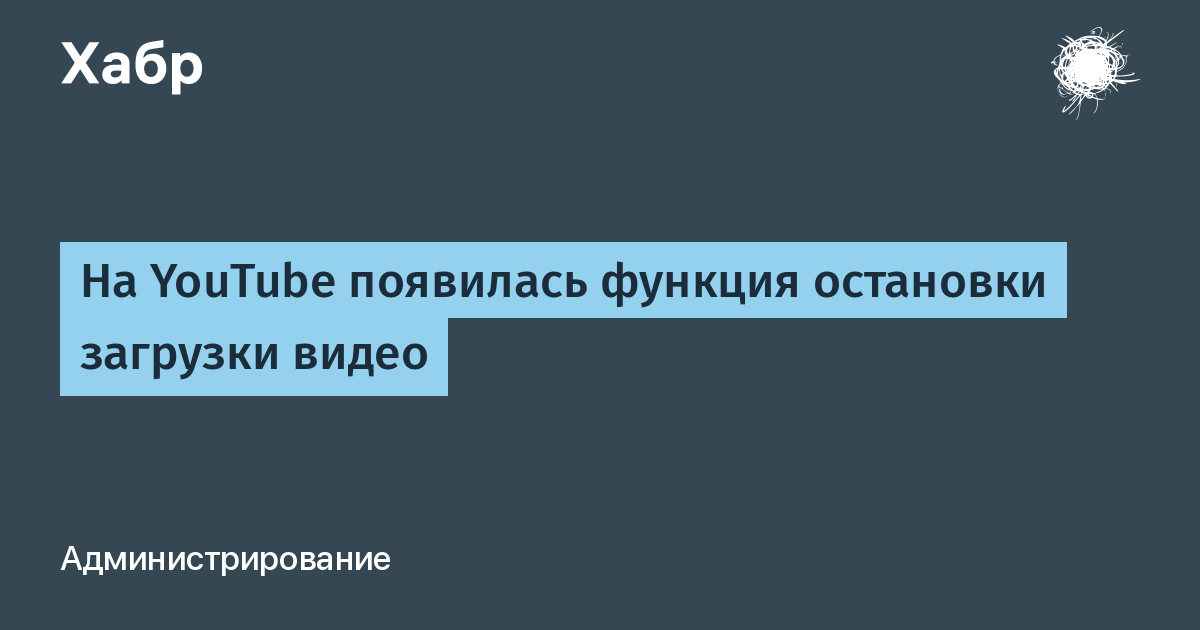 Хабр

На YouTube появилась функция остановки загрузки видео

Администрирование